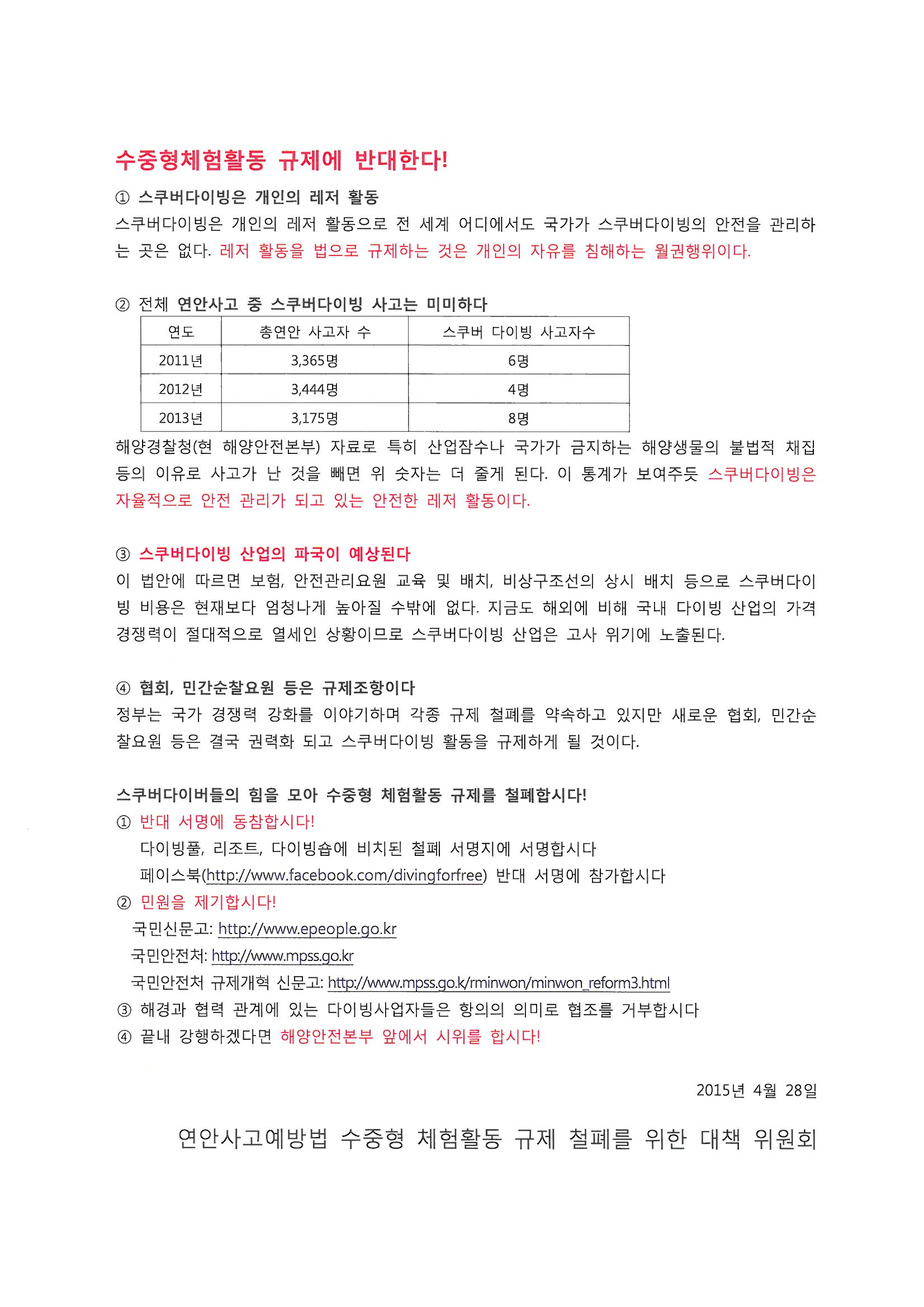 수중형체험활동 규제에 반대한다!

① 스쿠버다이빙은 개인의 레저 활동
스쿠버다이빙은 개인의 레저 활동으로 전 세계 어디에서도 국가가 스쿠버다이빙의 안전을 관리하는 곳은 없다. 레저 활동을 법으로 규제하는 것은 개인의 자유를 침해하는 월권행위이다.

② 전체 연안사고 중 스쿠버다이빙 사고는 미미하다

| 연도 | 총연안 사고자 수 | 스쿠버 다이빙 사고자수 |
|---|---|---|
| 2011년 | 3,365명 | 6명 |
| 2012년 | 3,444명 | 4명 |
| 2013년 | 3,175명 | 8명 |

해양경찰청(현 해양안전본부) 자료로 특히 산업잠수나 국가가 금지하는 해양생물의 불법적 채집 등의 이유로 사고가 난 것을 빼면 위 숫자는 더 줄게 된다. 이 통계가 보여주듯 스쿠버다이빙은 자율적으로 안전 관리가 되고 있는 안전한 레저 활동이다.

③ 스쿠버다이빙 산업의 파국이 예상된다
이 법안에 따르면 보험, 안전관리요원 교육 및 배치, 비상구조선의 상시 배치 등으로 스쿠버다이빙 비용은 현재보다 엄청나게 높아질 수밖에 없다. 지금도 해외에 비해 국내 다이빙 산업의 가격 경쟁력이 절대적으로 열세인 상황이므로 스쿠버다이빙 산업은 고사 위기에 노출된다.

④ 협회, 민간순찰요원 등은 규제조항이다
정부는 국가 경쟁력 강화를 이야기하며 각종 규제 철폐를 약속하고 있지만 새로운 협회, 민간순찰요원 등은 결국 권력화 되고 스쿠버다이빙 활동을 규제하게 될 것이다.

스쿠버다이버들의 힘을 모아 수중형 체험활동 규제를 철폐합시다!
① 반대 서명에 동참합시다!
다이빙풀, 리조트, 다이빙숍에 비치된 철폐 서명지에 서명합시다
페이스북(http://www.facebook.com/divingforfree) 반대 서명에 참가합시다
② 민원을 제기합시다!
국민신문고: http://www.epeople.go.kr
국민안전처: http://www.mpss.go.kr
국민안전처 규제개혁 신문고: http://www.mpss.go.k/rminwon/minwon_reform3.html
③ 해경과 협력 관계에 있는 다이빙사업자들은 항의의 의미로 협조를 거부합시다
④ 끝내 강행하겠다면 해양안전본부 앞에서 시위를 합시다!

2015년 4월 28일

연안사고예방법 수중형 체험활동 규제 철폐를 위한 대책 위원회